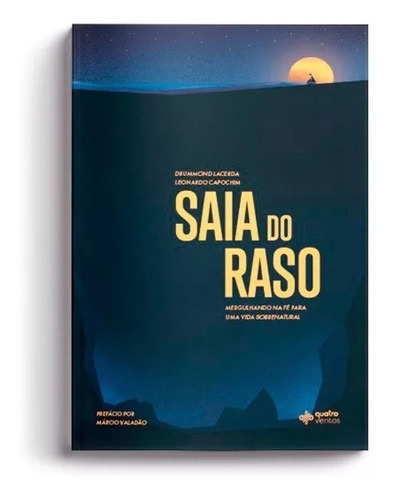 DRUMMOND LACERDA
LEONARDO CAPOCHIM

SAIA DO RASO

MERGULHANDO NA FÉ PARA UMA VIDA SOBRENATURAL

PREFÁCIO POR
MÁRCIO VALADÃO

quatro ventos